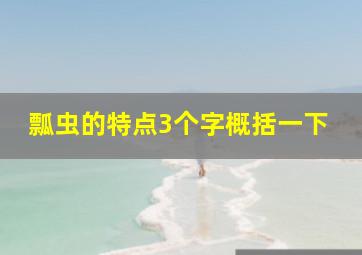 瓢虫的特点3个字概括一下